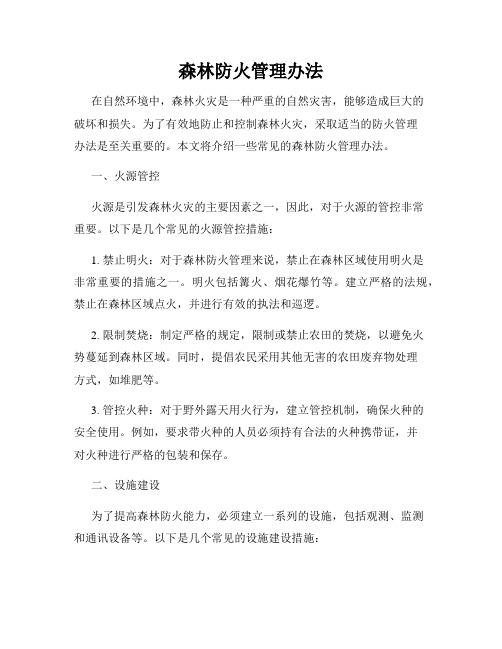 森林防火管理办法

在自然环境中，森林火灾是一种严重的自然灾害，能够造成巨大的破坏和损失。为了有效地防止和控制森林火灾，采取适当的防火管理办法是至关重要的。本文将介绍一些常见的森林防火管理办法。

一、火源管控

火源是引发森林火灾的主要因素之一，因此，对于火源的管控非常重要。以下是几个常见的火源管控措施：

1. 禁止明火：对于森林防火管理来说，禁止在森林区域使用明火是非常重要的措施之一。明火包括篝火、烟花爆竹等。建立严格的法规，禁止在森林区域点火，并进行有效的执法和巡逻。

2. 限制焚烧：制定严格的规定，限制或禁止农田的焚烧，以避免火势蔓延到森林区域。同时，提倡农民采用其他无害的农田废弃物处理方式，如堆肥等。

3. 管控火种：对于野外露天用火行为，建立管控机制，确保火种的安全使用。例如，要求带火种的人员必须持有合法的火种携带证，并对火种进行严格的包装和保存。

二、设施建设

为了提高森林防火能力，必须建立一系列的设施，包括观测、监测和通讯设备等。以下是几个常见的设施建设措施：